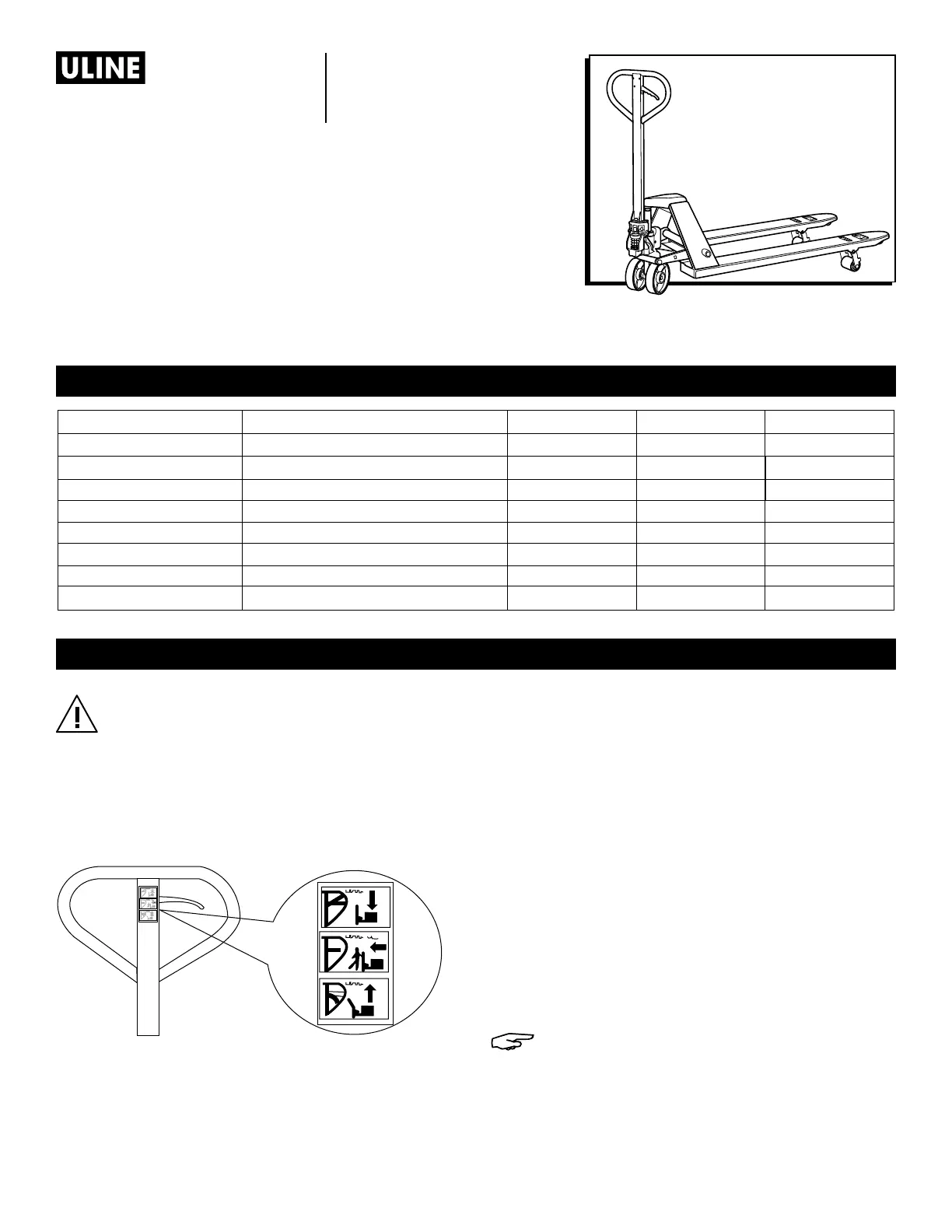 ULINE